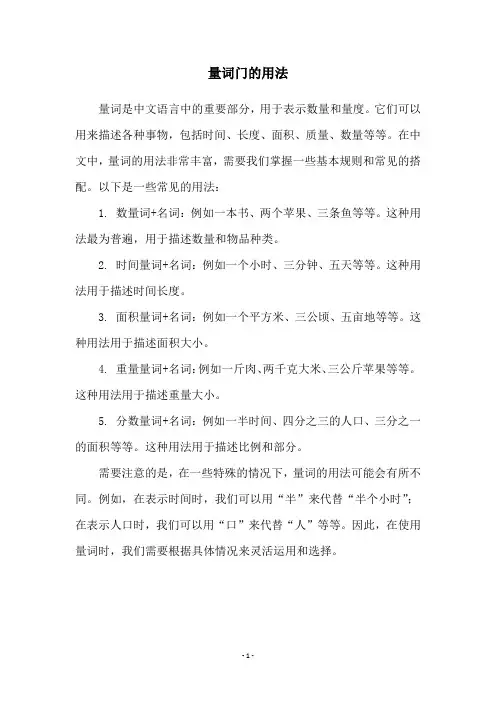 量词门的用法

量词是中文语言中的重要部分，用于表示数量和量度。它们可以用来描述各种事物，包括时间、长度、面积、质量、数量等等。在中文中，量词的用法非常丰富，需要我们掌握一些基本规则和常见的搭配。以下是一些常见的用法：

1. 数量词+名词：例如一本书、两个苹果、三条鱼等等。这种用法最为普遍，用于描述数量和物品种类。

2. 时间量词+名词：例如一个小时、三分钟、五天等等。这种用法用于描述时间长度。

3. 面积量词+名词：例如一个平方米、三公顷、五亩地等等。这种用法用于描述面积大小。

4. 重量量词+名词：例如一斤肉、两千克大米、三公斤苹果等等。这种用法用于描述重量大小。

5. 分数量词+名词：例如一半时间、四分之三的人口、三分之一的面积等等。这种用法用于描述比例和部分。

需要注意的是，在一些特殊的情况下，量词的用法可能会有所不同。例如，在表示时间时，我们可以用“半”来代替“半个小时”；在表示人口时，我们可以用“口”来代替“人”等等。因此，在使用量词时，我们需要根据具体情况来灵活运用和选择。

- 1 -